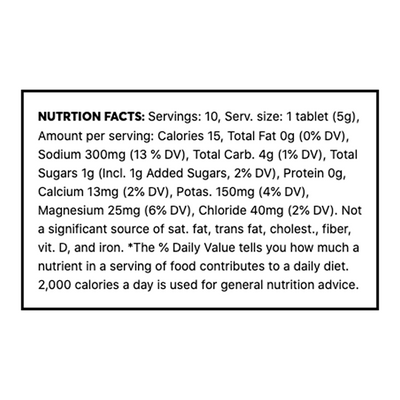 NUTRTION FACTS: Servings: 10, Serv. size: 1 tablet (5g), Amount per serving: Calories 15, Total Fat 0g (0% DV), Sodium 300mg (13 % DV), Total Carb. 4g (1% DV), Total Sugars 1g (Incl. 1g Added Sugars, 2% DV), Protein 0g, Calcium 13mg (2% DV), Potas. 150mg (4% DV), Magnesium 25mg (6% DV), Chloride 40mg (2% DV). Not a significant source of sat. fat, trans fat, cholest., fiber, vit. D, and iron. *The % Daily Value tells you how much a nutrient in a serving of food contributes to a daily diet. 2,000 calories a day is used for general nutrition advice.